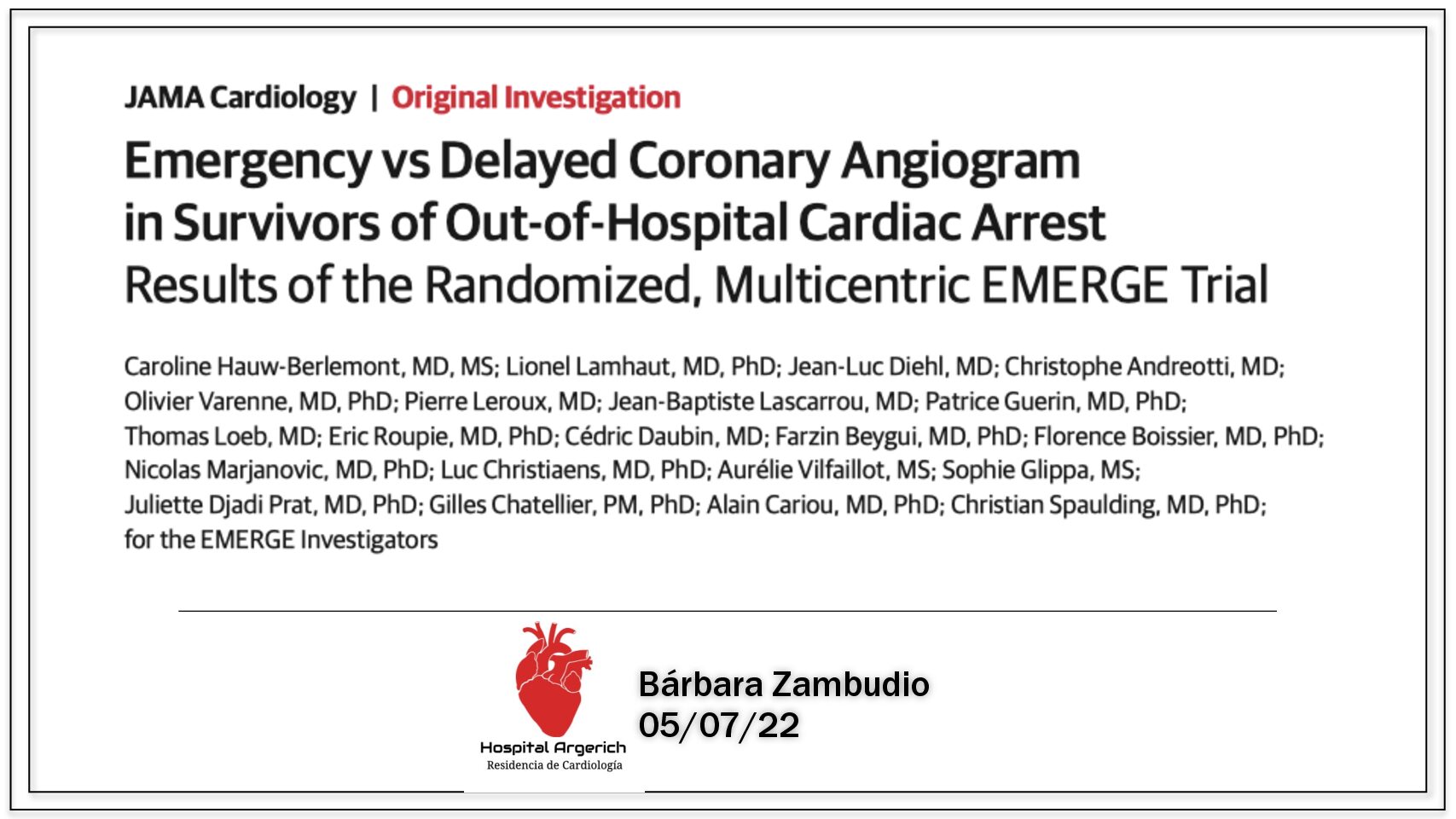 JAMA Cardiology | Original Investigation

Emergency vs Delayed Coronary Angiogram in Survivors of Out-of-Hospital Cardiac Arrest
Results of the Randomized, Multicentric EMERGE Trial

Caroline Hauw-Berlemont, MD, MS; Lionel Lamhaut, MD, PhD; Jean-Luc Diehl, MD; Christophe Andreotti, MD; Olivier Varenne, MD, PhD; Pierre Leroux, MD; Jean-Baptiste Lascarrou, MD; Patrice Guerin, MD, PhD; Thomas Loeb, MD; Eric Roupie, MD, PhD; Cédric Daubin, MD; Farzin Beygui, MD, PhD; Florence Boissier, MD, PhD; Nicolas Marjanovic, MD, PhD; Luc Christiaens, MD, PhD; Aurélie Vilfaillot, MS; Sophie Glippa, MS; Juliette Djadi Prat, MD, PhD; Gilles Chatellier, PM, PhD; Alain Cariou, MD, PhD; Christian Spaulding, MD, PhD; for the EMERGE Investigators

Hospital Argerich
Residencia de Cardiología

Bárbara Zambudio
05/07/22